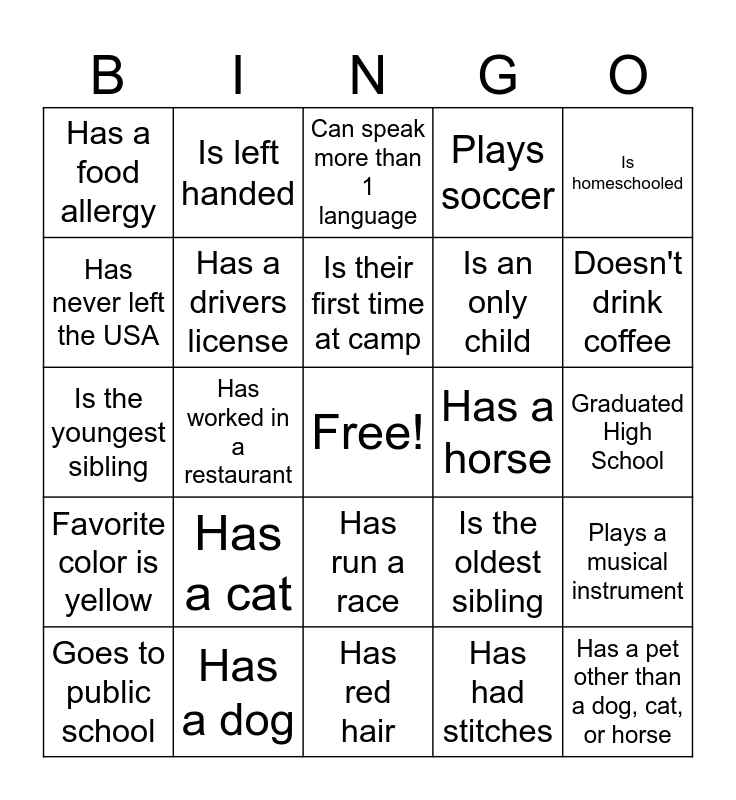 | B | I | N | G | O |
|---|---|---|---|---|
| Has a food allergy | Is left handed | Can speak more than 1 language | Plays soccer | Is homeschooled |
| Has never left the USA | Has a drivers license | Is their first time at camp | Is an only child | Doesn't drink coffee |
| Is the youngest sibling | Has worked in a restaurant | Free! | Has a horse | Graduated High School |
| Favorite color is yellow | Has a cat | Has run a race | Is the oldest sibling | Plays a musical instrument |
| Goes to public school | Has a dog | Has red hair | Has had stitches | Has a pet other than a dog, cat, or horse |